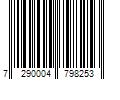 7 290004 798253